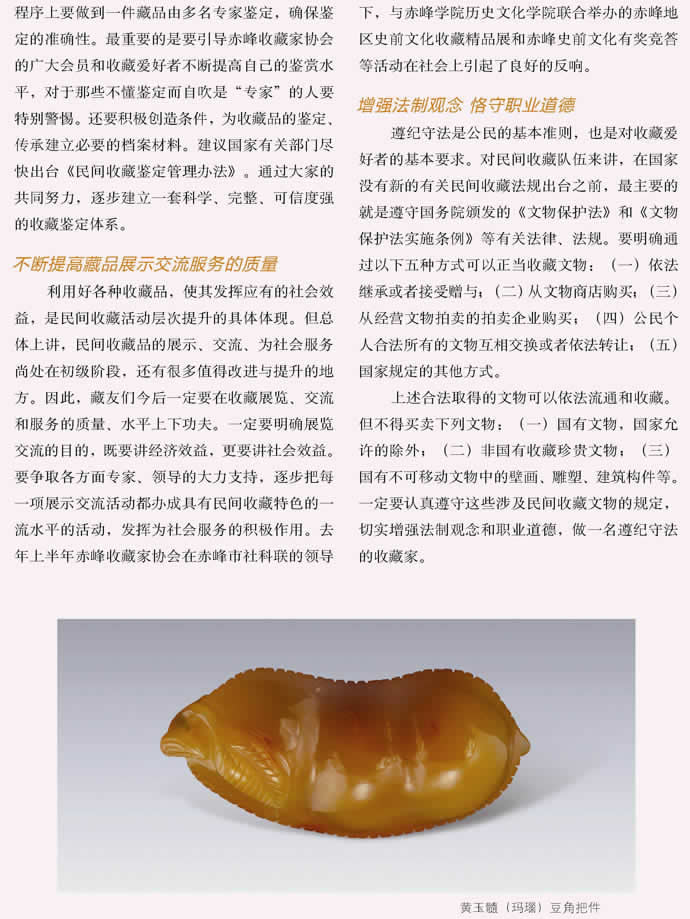 程序上要做到一件藏品由多名专家鉴定，确保鉴定的准确性。最重要的是要引导赤峰收藏家协会的广大会员和收藏爱好者不断提高自己的鉴赏水平，对于那些不懂鉴定而自吹是“专家”的人要特别警惕。还要积极创造条件，为收藏品的鉴定、传承建立必要的档案材料。建议国家有关部门尽快出台《民间收藏鉴定管理办法》。通过大家的共同努力，逐步建立一套科学、完整、可信度强的收藏鉴定体系。

不断提高藏品展示交流服务的质量

利用好各种收藏品，使其发挥应有的社会效益，是民间收藏活动层次提升的具体体现。但总体上讲，民间收藏品的展示、交流、为社会服务尚处在初级阶段，还有很多值得改进与提升的地方。因此，藏友们今后一定要在收藏展览、交流和服务的质量、水平上下功夫。一定要明确展览交流的目的，既要讲经济效益，更要讲社会效益。要争取各方面专家、领导的大力支持，逐步把每一项展示交流活动都办成具有民间收藏特色的一流水平的活动，发挥为社会服务的积极作用。去年上半年赤峰收藏家协会在赤峰市社科联的领导下，与赤峰学院历史文化学院联合举办的赤峰地区史前文化收藏精品展和赤峰史前文化有奖竞答等活动在社会上引起了良好的反响。

增强法制观念 恪守职业道德

遵纪守法是公民的基本准则，也是对收藏爱好者的基本要求。对民间收藏队伍来讲，在国家没有新的有关民间收藏法规出台之前，最主要的就是遵守国务院颁发的《文物保护法》和《文物保护法实施条例》等有关法律、法规。要明确通过以下五种方式可以正当收藏文物：（一）依法继承或者接受赠与；（二）从文物商店购买；（三）从经营文物拍卖的拍卖企业购买；（四）公民个人合法所有的文物互相交换或者依法转让；（五）国家规定的其他方式。

上述合法取得的文物可以依法流通和收藏。但不得买卖下列文物：（一）国有文物，国家允许的除外；（二）非国有收藏珍贵文物；（三）国有不可移动文物中的壁画、雕塑、建筑构件等。一定要认真遵守这些涉及民间收藏文物的规定，切实增强法制观念和职业道德，做一名遵纪守法的收藏家。

黄玉髓（玛瑙）豆角把件